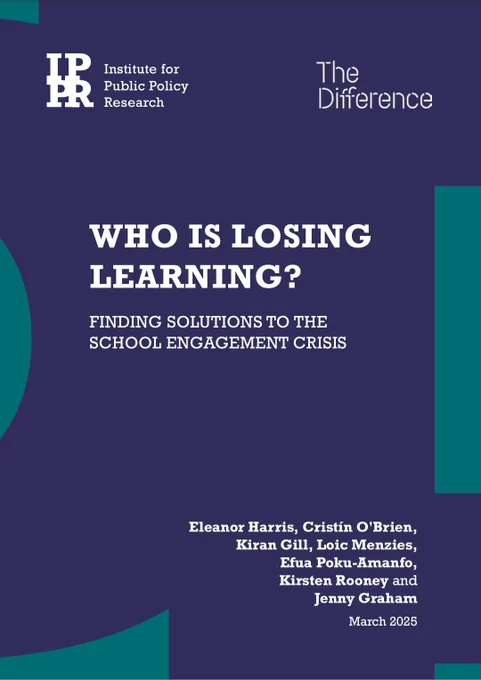 IPPR

Institute for
Public Policy
Research

The
Difference

WHO IS LOSING LEARNING?

FINDING SOLUTIONS TO THE SCHOOL ENGAGEMENT CRISIS

Eleanor Harris, Cristín O'Brien,
Kiran Gill, Loic Menzies,
Efua Poku-Amanfo,
Kirsten Rooney and
Jenny Graham

March 2025